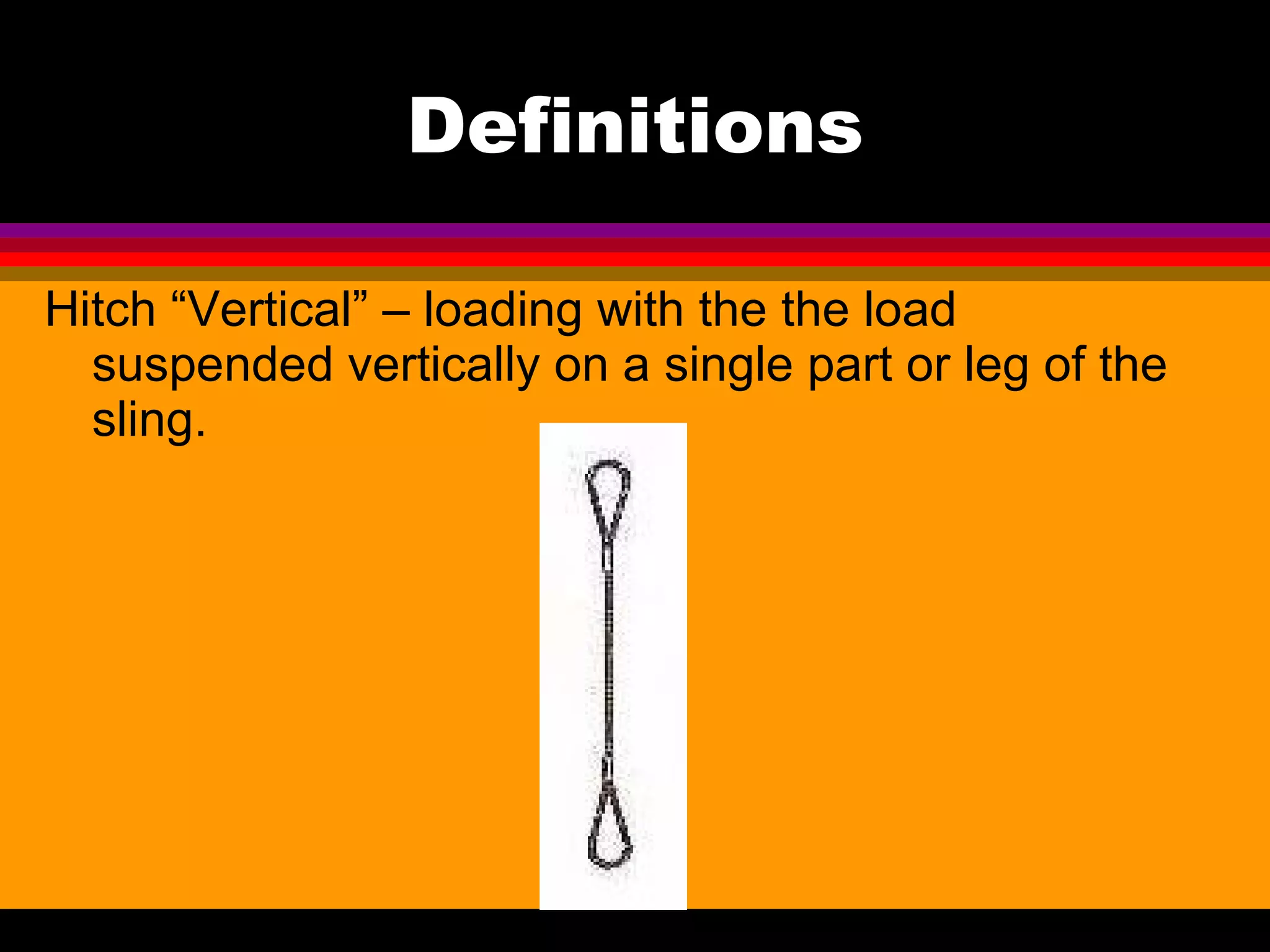 Definitions

Hitch “Vertical” – loading with the the load suspended vertically on a single part or leg of the sling.